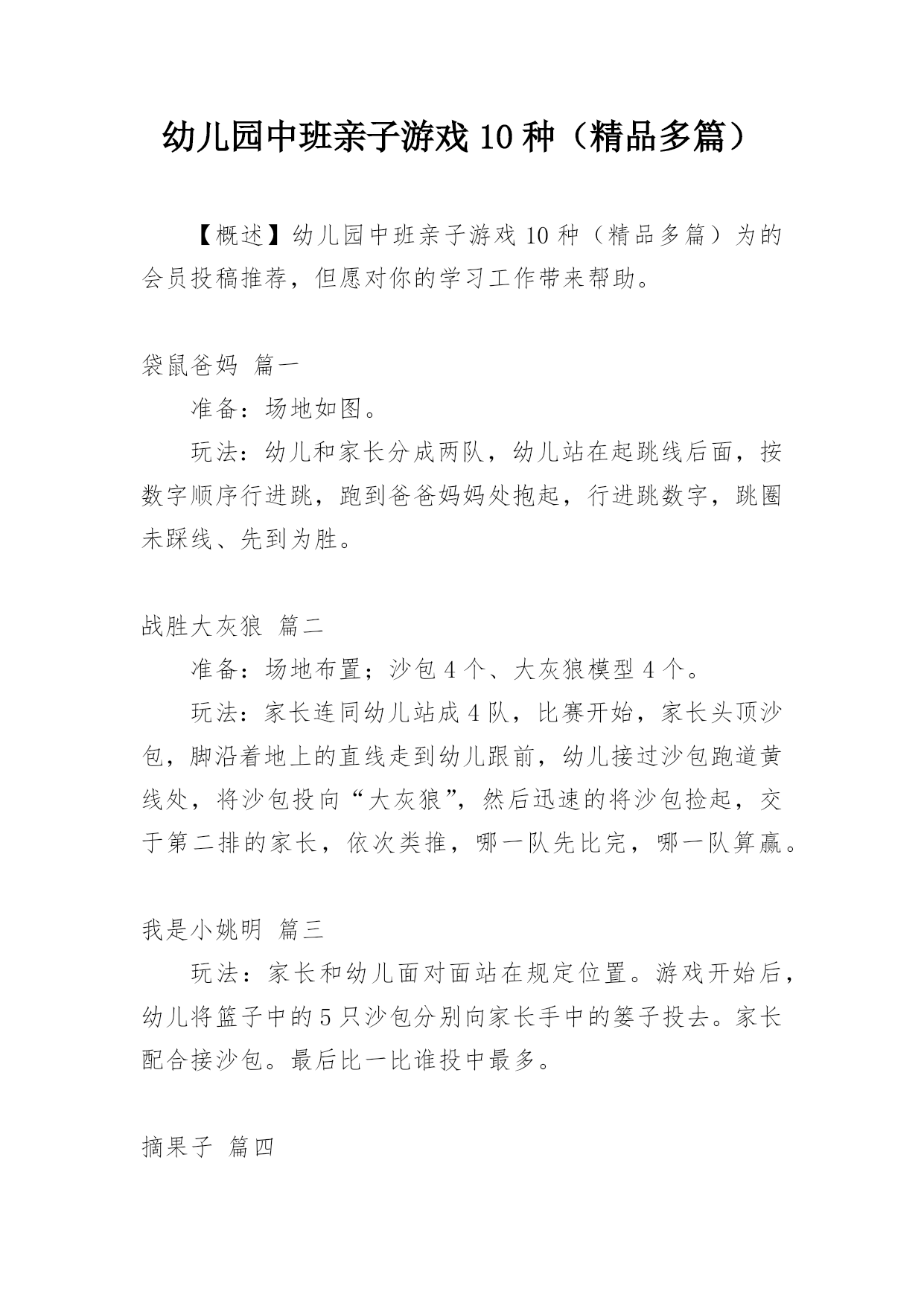 幼儿园中班亲子游戏 10 种（精品多篇）

【概述】幼儿园中班亲子游戏 10 种（精品多篇）为的会员投稿推荐，但愿对你的学习工作带来帮助。

袋鼠爸妈 篇一

准备：场地如图。

玩法：幼儿和家长分成两队，幼儿站在起跳线后面，按数字顺序行进跳，跑到爸爸妈妈处抱起，行进跳数字，跳圈未踩线、先到为胜。

战胜大灰狼 篇二

准备：场地布置；沙包 4 个、大灰狼模型 4 个。

玩法：家长连同幼儿站成 4 队，比赛开始，家长头顶沙包，脚沿着地上的直线走到幼儿跟前，幼儿接过沙包跑道黄线处，将沙包投向“大灰狼”，然后迅速的将沙包捡起，交于第二排的家长，依次类推，哪一队先比完，哪一队算赢。

我是小姚明 篇三

玩法：家长和幼儿面对面站在规定位置。游戏开始后，幼儿将篮子中的 5 只沙包分别向家长手中的篓子投去。家长配合接沙包。最后比一比谁投中最多。

摘果子 篇四